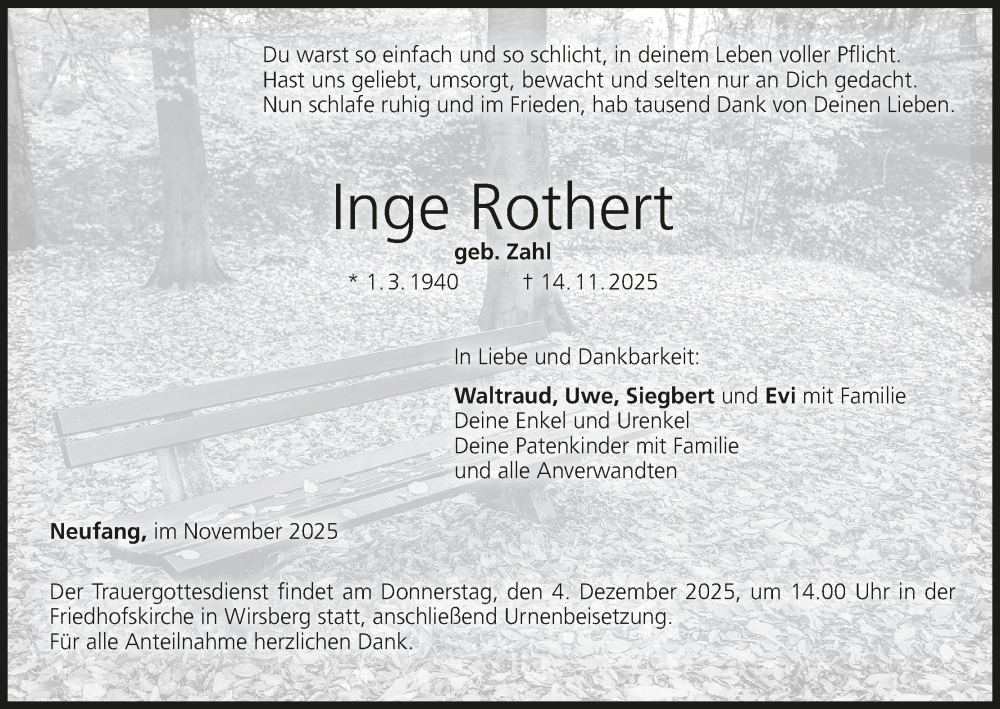 Du warst so einfach und so schlicht, in deinem Leben voller Pflicht.
Hast uns geliebt, umsorgt, bewacht und selten nur an Dich gedacht.
Nun schlafe ruhig und im Frieden, hab tausend Dank von Deinen Lieben.

Inge Rothert

geb. Zahl

* 1. 3. 1940 † 14. 11. 2025

In Liebe und Dankbarkeit:

Waltraud, Uwe, Siegbert und Evi mit Familie
Deine Enkel und Urenkel
Deine Patenkinder mit Familie
und alle Anverwandten

Neufang, im November 2025

Der Trauergottesdienst findet am Donnerstag, den 4. Dezember 2025, um 14.00 Uhr in der Friedhofskirche in Wirsberg statt, anschließend Urnenbeisetzung.
Für alle Anteilnahme herzlichen Dank.